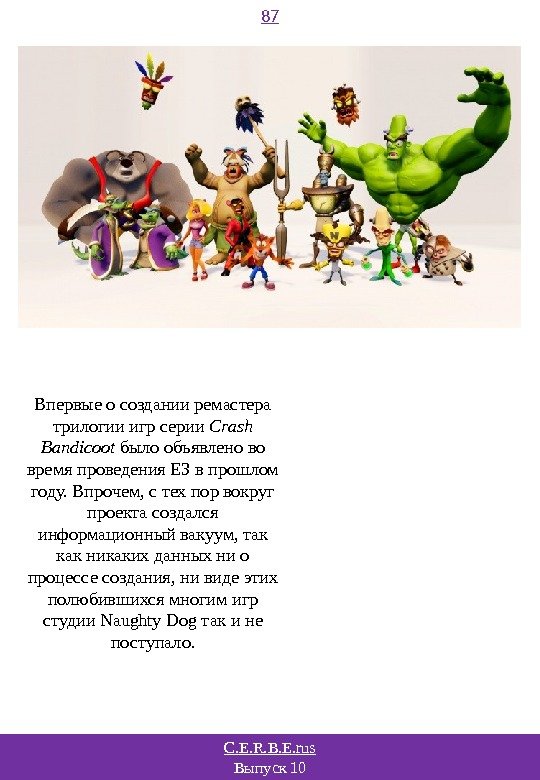 87

Впервые о создании ремастера трилогии игр серии Crash Bandicoot было объявлено во время проведения E3 в прошлом году. Впрочем, с тех пор вокруг проекта создался информационный вакуум, так как никаких данных ни о процессе создания, ни виде этих полюбившихся многим игр студии Naughty Dog так и не поступало.

C.E.R.B.E.rus
Выпуск 10